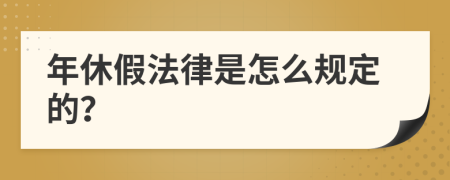 年休假法律是怎么规定的?